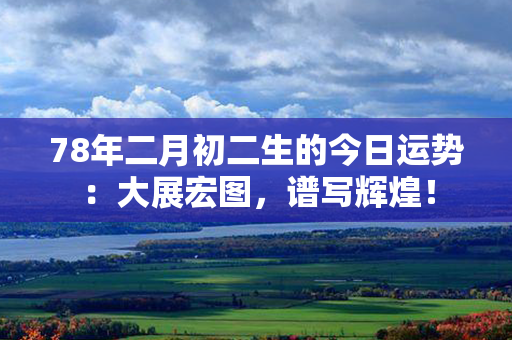 78年二月初二生的今日运势：大展宏图，谱写辉煌！